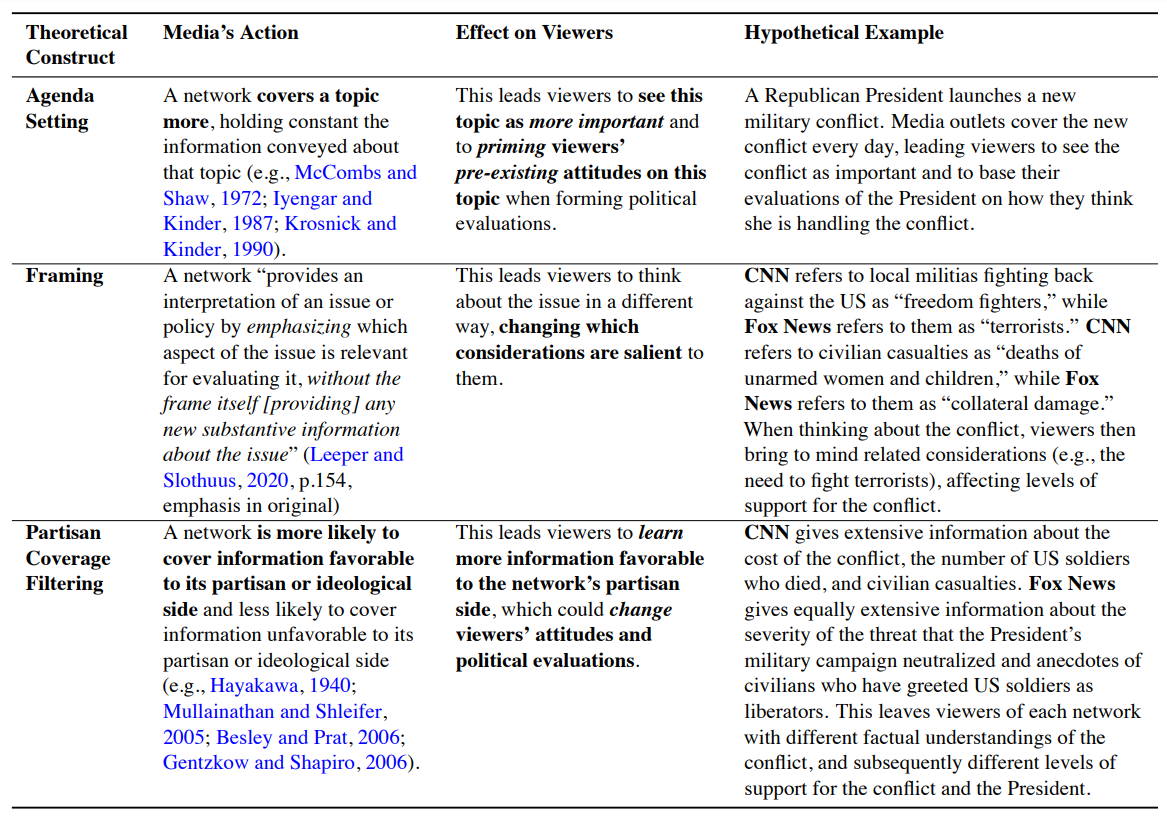 | Theoretical Construct | Media's Action | Effect on Viewers | Hypothetical Example |
|---|---|---|---|
| Agenda Setting | A network covers a topic more, holding constant the information conveyed about that topic (e.g., McCombs and Shaw, 1972; Iyengar and Kinder, 1987; Krosnick and Kinder, 1990). | This leads viewers to see this topic as more important and to priming viewers' pre-existing attitudes on this topic when forming political evaluations. | A Republican President launches a new military conflict. Media outlets cover the new conflict every day, leading viewers to see the conflict as important and to base their evaluations of the President on how they think she is handling the conflict. |
| Framing | A network "provides an interpretation of an issue or policy by emphasizing which aspect of the issue is relevant for evaluating it, without the frame itself [providing] any new substantive information about the issue" (Leeper and Slothuus, 2020, p.154, emphasis in original) | This leads viewers to think about the issue in a different way, changing which considerations are salient to them. | CNN refers to local militias fighting back against the US as "freedom fighters," while Fox News refers to them as "terrorists." CNN refers to civilian casualties as "deaths of unarmed women and children," while Fox News refers to them as "collateral damage." When thinking about the conflict, viewers then bring to mind related considerations (e.g., the need to fight terrorists), affecting levels of support for the conflict. |
| Partisan Coverage Filtering | A network is more likely to cover information favorable to its partisan or ideological side and less likely to cover information unfavorable to its partisan or ideological side (e.g., Hayakawa, 1940; Mullainathan and Shleifer, 2005; Besley and Prat, 2006; Gentzkow and Shapiro, 2006). | This leads viewers to learn more information favorable to the network's partisan side, which could change viewers' attitudes and political evaluations. | CNN gives extensive information about the cost of the conflict, the number of US soldiers who died, and civilian casualties. Fox News gives equally extensive information about the severity of the threat that the President's military campaign neutralized and anecdotes of civilians who have greeted US soldiers as liberators. This leaves viewers of each network with different factual understandings of the conflict, and subsequently different levels of support for the conflict and the President. |